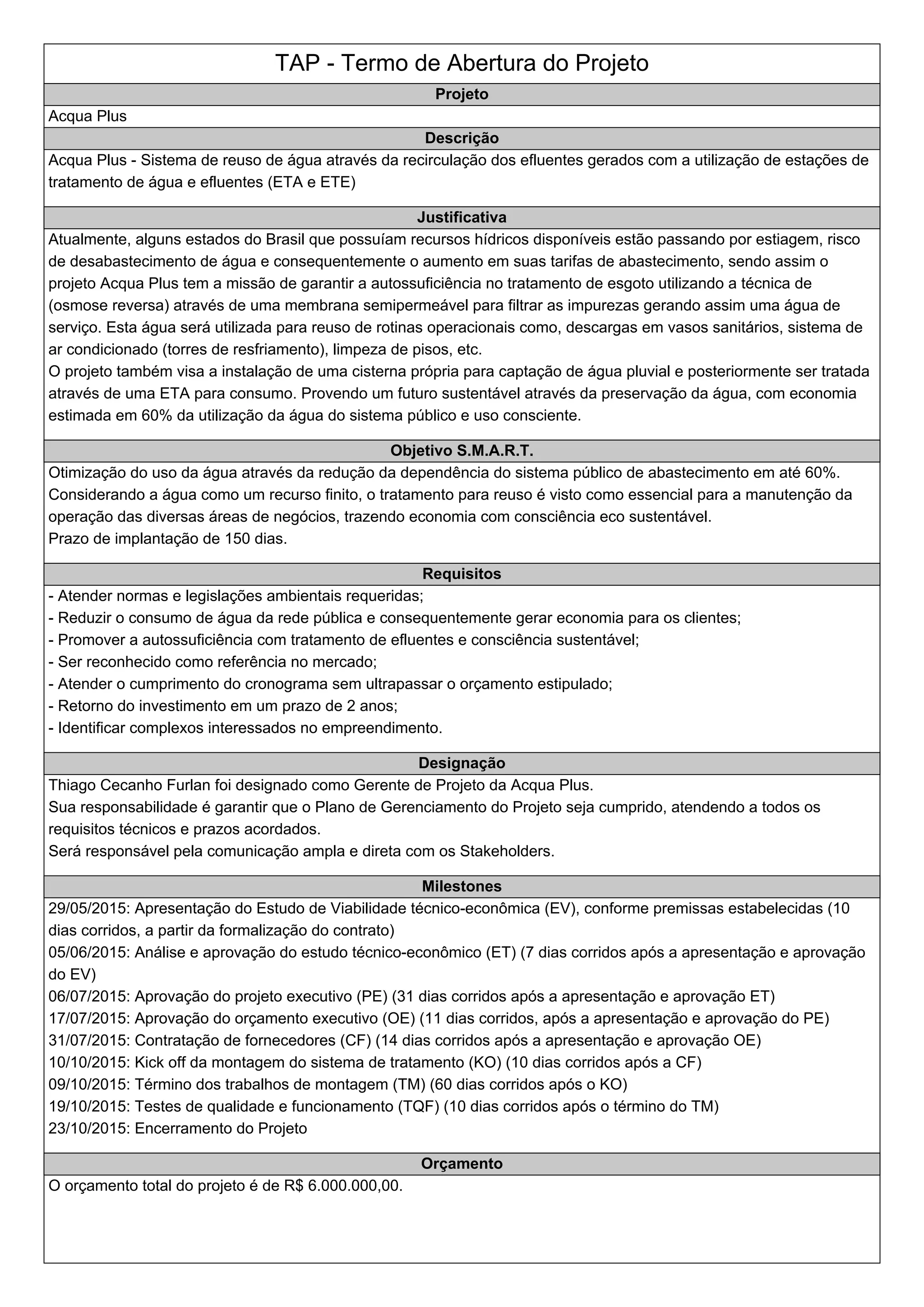 TAP - Termo de Abertura do Projeto

Projeto

Acqua Plus

Descrição

Acqua Plus - Sistema de reuso de água através da recirculação dos efluentes gerados com a utilização de estações de tratamento de água e efluentes (ETA e ETE)

Justificativa

Atualmente, alguns estados do Brasil que possuíam recursos hídricos disponíveis estão passando por estiagem, risco de desabastecimento de água e consequentemente o aumento em suas tarifas de abastecimento, sendo assim o projeto Acqua Plus tem a missão de garantir a autossuficiência no tratamento de esgoto utilizando a técnica de (osmose reversa) através de uma membrana semipermeável para filtrar as impurezas gerando assim uma água de serviço. Esta água será utilizada para reuso de rotinas operacionais como, descargas em vasos sanitários, sistema de ar condicionado (torres de resfriamento), limpeza de pisos, etc.
O projeto também visa a instalação de uma cisterna própria para captação de água pluvial e posteriormente ser tratada através de uma ETA para consumo. Provendo um futuro sustentável através da preservação da água, com economia estimada em 60% da utilização da água do sistema público e uso consciente.

Objetivo S.M.A.R.T.

Otimização do uso da água através da redução da dependência do sistema público de abastecimento em até 60%.
Considerando a água como um recurso finito, o tratamento para reuso é visto como essencial para a manutenção da operação das diversas áreas de negócios, trazendo economia com consciência eco sustentável.
Prazo de implantação de 150 dias.

Requisitos

- Atender normas e legislações ambientais requeridas;
- Reduzir o consumo de água da rede pública e consequentemente gerar economia para os clientes;
- Promover a autossuficiência com tratamento de efluentes e consciência sustentável;
- Ser reconhecido como referência no mercado;
- Atender o cumprimento do cronograma sem ultrapassar o orçamento estipulado;
- Retorno do investimento em um prazo de 2 anos;
- Identificar complexos interessados no empreendimento.

Designação

Thiago Cecanho Furlan foi designado como Gerente de Projeto da Acqua Plus.
Sua responsabilidade é garantir que o Plano de Gerenciamento do Projeto seja cumprido, atendendo a todos os requisitos técnicos e prazos acordados.
Será responsável pela comunicação ampla e direta com os Stakeholders.

Milestones

29/05/2015: Apresentação do Estudo de Viabilidade técnico-econômica (EV), conforme premissas estabelecidas (10 dias corridos, a partir da formalização do contrato)
05/06/2015: Análise e aprovação do estudo técnico-econômico (ET) (7 dias corridos após a apresentação e aprovação do EV)
06/07/2015: Aprovação do projeto executivo (PE) (31 dias corridos após a apresentação e aprovação ET)
17/07/2015: Aprovação do orçamento executivo (OE) (11 dias corridos, após a apresentação e aprovação do PE)
31/07/2015: Contratação de fornecedores (CF) (14 dias corridos após a apresentação e aprovação OE)
10/10/2015: Kick off da montagem do sistema de tratamento (KO) (10 dias corridos após a CF)
09/10/2015: Término dos trabalhos de montagem (TM) (60 dias corridos após o KO)
19/10/2015: Testes de qualidade e funcionamento (TQF) (10 dias corridos após o término do TM)
23/10/2015: Encerramento do Projeto

Orçamento

O orçamento total do projeto é de R$ 6.000.000,00.